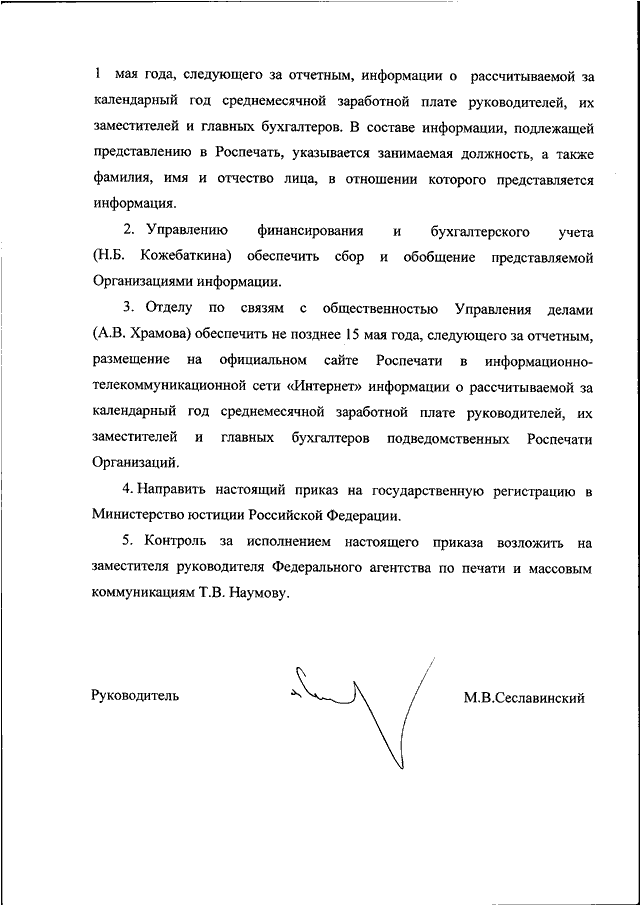 1 мая года, следующего за отчетным, информации о рассчитываемой за календарный год среднемесячной заработной плате руководителей, их заместителей и главных бухгалтеров. В составе информации, подлежащей представлению в Роспечать, указывается занимаемая должность, а также фамилия, имя и отчество лица, в отношении которого представляется информация.

2. Управлению финансирования и бухгалтерского учета (Н.Б. Кожебаткина) обеспечить сбор и обобщение представляемой Организациями информации.

3. Отделу по связям с общественностью Управления делами (А.В. Храмова) обеспечить не позднее 15 мая года, следующего за отчетным, размещение на официальном сайте Роспечати в информационно-телекоммуникационной сети «Интернет» информации о рассчитываемой за календарный год среднемесячной заработной плате руководителей, их заместителей и главных бухгалтеров подведомственных Роспечати Организаций.

4. Направить настоящий приказ на государственную регистрацию в Министерство юстиции Российской Федерации.

5. Контроль за исполнением настоящего приказа возложить на заместителя руководителя Федерального агентства по печати и массовым коммуникациям Т.В. Наумову.

Руководитель

М.В.Сеславинский